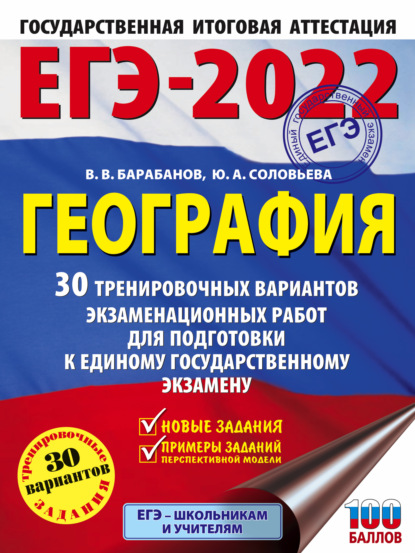 ГОСУДАРСТВЕННАЯ ИТОГОВАЯ АТТЕСТАЦИЯ

ЕГЭ-2022

ЕДИНЫЙ ГОСУДАРСТВЕННЫЙ ЭКЗАМЕН
ЕГЭ

В. В. БАРАБАНОВ, Ю. А. СОЛОВЬЕВА

ГЕОГРАФИЯ

30 ТРЕНИРОВОЧНЫХ ВАРИАНТОВ ЭКЗАМЕНАЦИОННЫХ РАБОТ ДЛЯ ПОДГОТОВКИ К ЕДИНОМУ ГОСУДАРСТВЕННОМУ ЭКЗАМЕНУ

НОВЫЕ ЗАДАНИЯ
ПРИМЕРЫ ЗАДАНИЙ ПЕРСПЕКТИВНОЙ МОДЕЛИ

тренировочные 30 вариантов ЗАДАНИЯ

ЕГЭ – ШКОЛЬНИКАМ И УЧИТЕЛЯМ

100 БАЛЛОВ